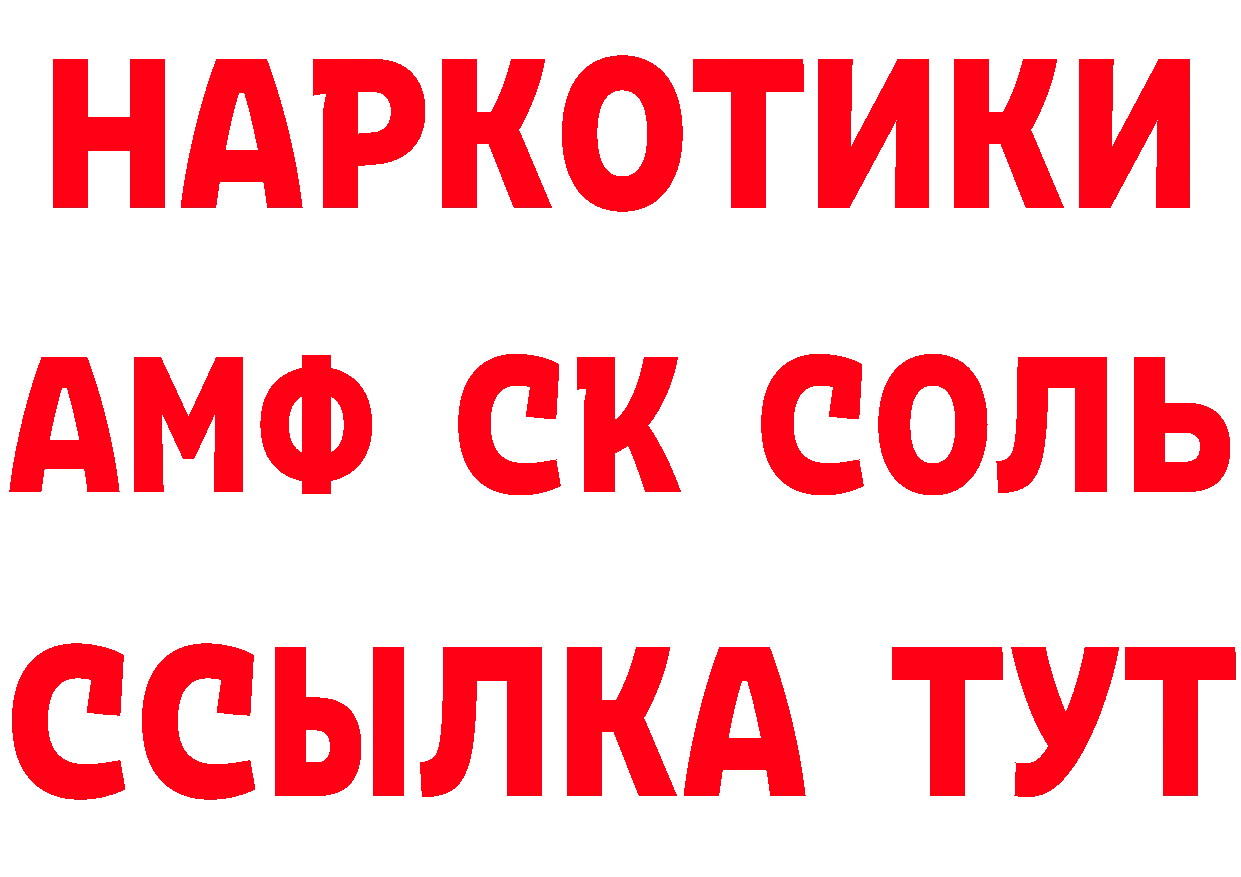 НАРКОТИКИ
АМФ СК СОЛЬ
ССЫЛКА ТУТ